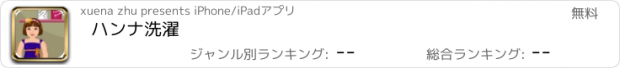 xuena zhu presents iPhone/iPadアプリ

無料

ハンナ洗濯

ジャンル別ランキング: --

総合ランキング: --